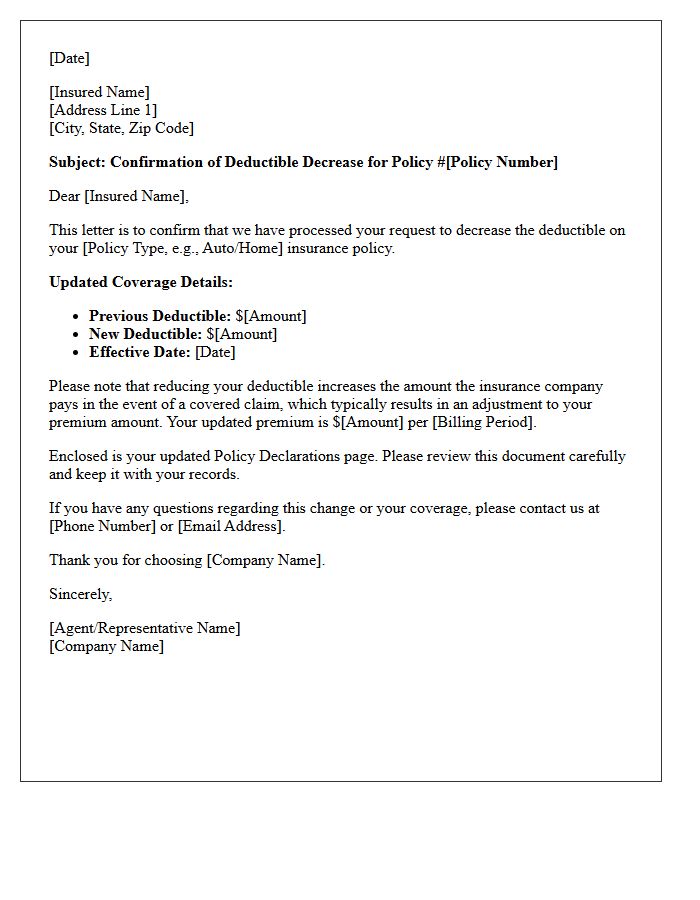 [Date]

[Insured Name]
[Address Line 1]
[City, State, Zip Code]

Subject: Confirmation of Deductible Decrease for Policy #[Policy Number]

Dear [Insured Name],

This letter is to confirm that we have processed your request to decrease the deductible on your [Policy Type, e.g., Auto/Home] insurance policy.

Updated Coverage Details:

• Previous Deductible: $[Amount]
• New Deductible: $[Amount]
• Effective Date: [Date]

Please note that reducing your deductible increases the amount the insurance company pays in the event of a covered claim, which typically results in an adjustment to your premium amount. Your updated premium is $[Amount] per [Billing Period].

Enclosed is your updated Policy Declarations page. Please review this document carefully and keep it with your records.

If you have any questions regarding this change or your coverage, please contact us at [Phone Number] or [Email Address].

Thank you for choosing [Company Name].

Sincerely,

[Agent/Representative Name]
[Company Name]